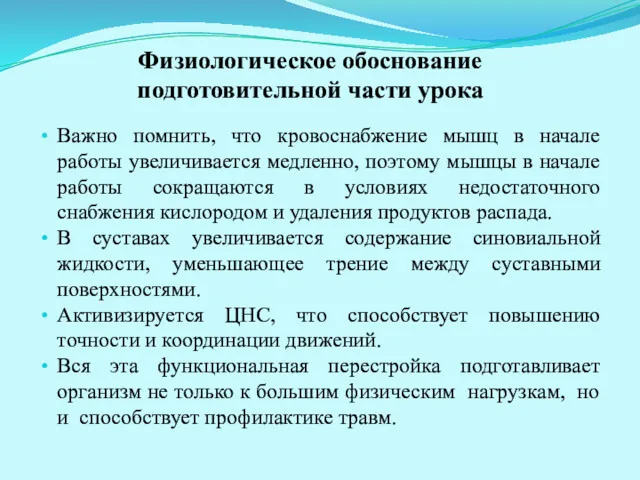 Физиологическое обоснование подготовительной части урока

• Важно помнить, что кровоснабжение мышц в начале работы увеличивается медленно, поэтому мышцы в начале работы сокращаются в условиях недостаточного снабжения кислородом и удаления продуктов распада.
• В суставах увеличивается содержание синовиальной жидкости, уменьшающее трение между суставными поверхностями.
• Активизируется ЦНС, что способствует повышению точности и координации движений.
• Вся эта функциональная перестройка подготавливает организм не только к большим физическим нагрузкам, но и способствует профилактике травм.